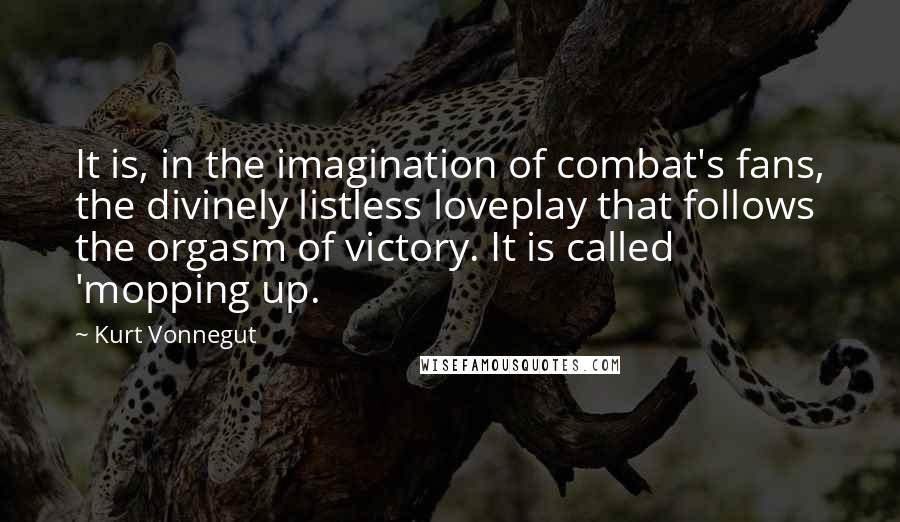 It is, in the imagination of combat's fans, the divinely listless loveplay that follows the orgasm of victory. It is called 'mopping up.

~ Kurt Vonnegut

WISEFAMOUSQUOTES.COM